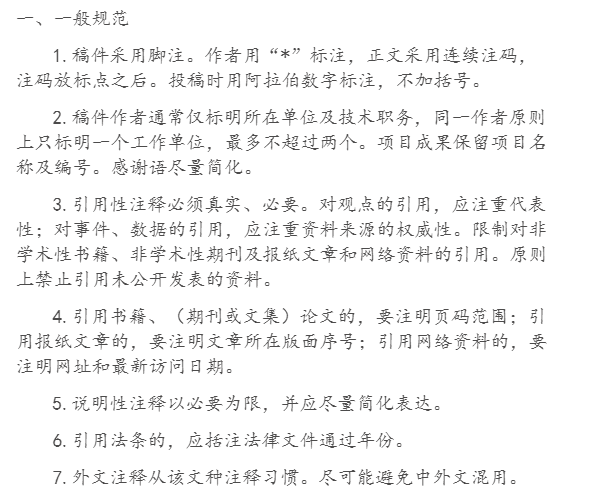 一、一般规范

1. 稿件采用脚注。作者用“*”标注，正文采用连续注码，注码放标点之后。投稿时用阿拉伯数字标注，不加括号。

2. 稿件作者通常仅标明所在单位及技术职务，同一作者原则上只标明一个工作单位，最多不超过两个。项目成果保留项目名称及编号。感谢语尽量简化。

3. 引用性注释必须真实、必要。对观点的引用，应注重代表性；对事件、数据的引用，应注重资料来源的权威性。限制对非学术性书籍、非学术性期刊及报纸文章和网络资料的引用。原则上禁止引用未公开发表的资料。

4. 引用书籍、（期刊或文集）论文的，要注明页码范围；引用报纸文章的，要注明文章所在版面序号；引用网络资料的，要注明网址和最新访问日期。

5. 说明性注释以必要为限，并应尽量简化表达。

6. 引用法条的，应括注法律文件通过年份。

7. 外文注释从该文种注释习惯。尽可能避免中外文混用。